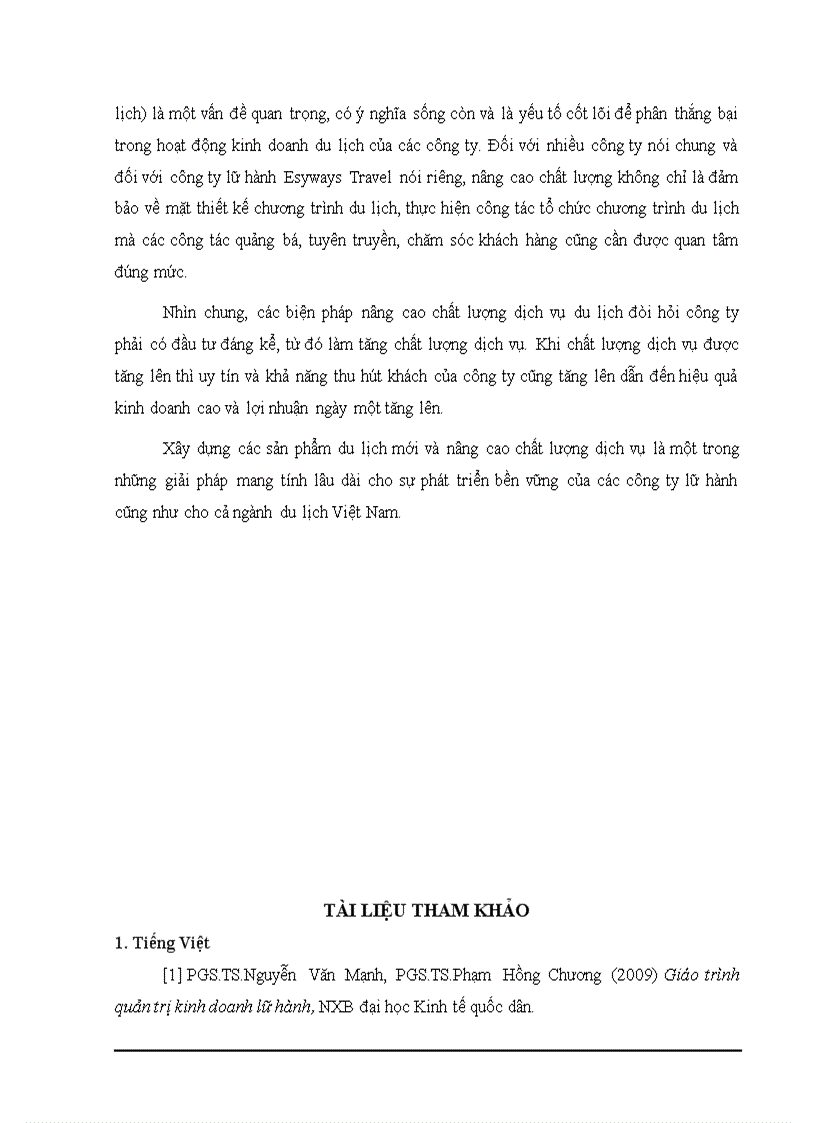 lịch) là một vấn đề quan trọng, có ý nghĩa sống còn và là yếu tố cốt lõi để phân thắng bại trong hoạt động kinh doanh du lịch của các công ty. Đối với nhiều công ty nói chung và đối với công ty lữ hành Esyways Travel nói riêng, nâng cao chất lượng không chỉ là đảm bảo về mặt thiết kế chương trình du lịch, thực hiện công tác tổ chức chương trình du lịch mà các công tác quảng bá, tuyên truyền, chăm sóc khách hàng cũng cần được quan tâm đúng mức.

Nhìn chung, các biện pháp nâng cao chất lượng dịch vụ du lịch đòi hỏi công ty phải có đầu tư đáng kể, từ đó làm tăng chất lượng dịch vụ. Khi chất lượng dịch vụ được tăng lên thì uy tín và khả năng thu hút khách của công ty cũng tăng lên dẫn đến hiệu quả kinh doanh cao và lợi nhuận ngày một tăng lên.

Xây dựng các sản phẩm du lịch mới và nâng cao chất lượng dịch vụ là một trong những giải pháp mang tính lâu dài cho sự phát triển bền vững của các công ty lữ hành cũng như cho cả ngành du lịch Việt Nam.

TÀI LIỆU THAM KHẢO

1. Tiếng Việt

[1] PGS.TS.Nguyễn Văn Mạnh, PGS.TS.Phạm Hồng Chương (2009) Giáo trình quản trị kinh doanh lữ hành, NXB đại học Kinh tế quốc dân.